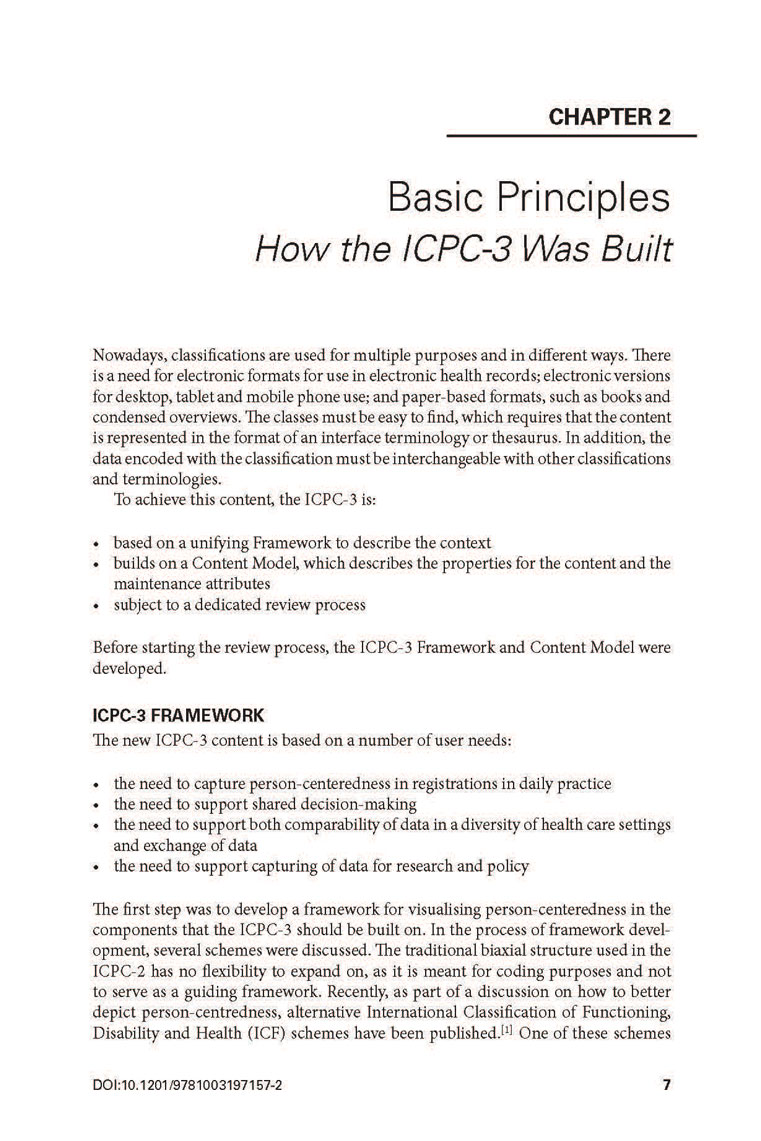 CHAPTER 2

Basic Principles
How the ICPC-3 Was Built

Nowadays, classifications are used for multiple purposes and in different ways. There is a need for electronic formats for use in electronic health records; electronic versions for desktop, tablet and mobile phone use; and paper-based formats, such as books and condensed overviews. The classes must be easy to find, which requires that the content is represented in the format of an interface terminology or thesaurus. In addition, the data encoded with the classification must be interchangeable with other classifications and terminologies.

To achieve this content, the ICPC-3 is:

• based on a unifying Framework to describe the context
• builds on a Content Model, which describes the properties for the content and the maintenance attributes
• subject to a dedicated review process

Before starting the review process, the ICPC-3 Framework and Content Model were developed.

ICPC-3 FRAMEWORK

The new ICPC-3 content is based on a number of user needs:

• the need to capture person-centeredness in registrations in daily practice
• the need to support shared decision-making
• the need to support both comparability of data in a diversity of health care settings and exchange of data
• the need to support capturing of data for research and policy

The first step was to develop a framework for visualising person-centeredness in the components that the ICPC-3 should be built on. In the process of framework development, several schemes were discussed. The traditional biaxial structure used in the ICPC-2 has no flexibility to expand on, as it is meant for coding purposes and not to serve as a guiding framework. Recently, as part of a discussion on how to better depict person-centredness, alternative International Classification of Functioning, Disability and Health (ICF) schemes have been published.$^{[1]}$ One of these schemes

DOI:10.1201/9781003197157-2 7